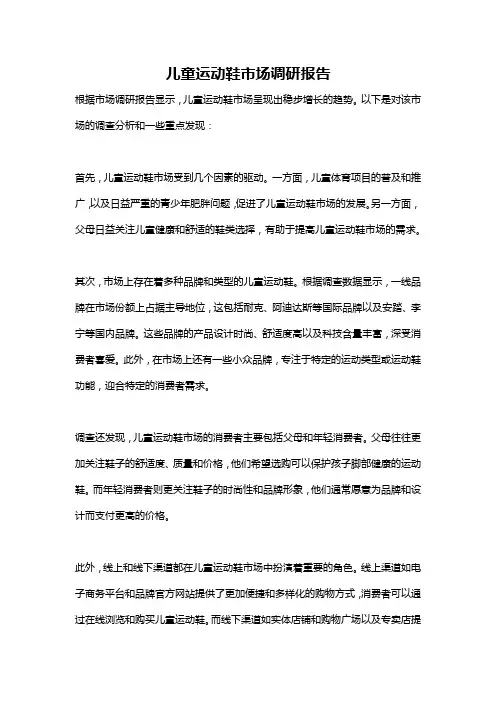 儿童运动鞋市场调研报告

根据市场调研报告显示，儿童运动鞋市场呈现出稳步增长的趋势。以下是对该市场的调查分析和一些重点发现：

首先，儿童运动鞋市场受到几个因素的驱动。一方面，儿童体育项目的普及和推广，以及日益严重的青少年肥胖问题，促进了儿童运动鞋市场的发展。另一方面，父母日益关注儿童健康和舒适的鞋类选择，有助于提高儿童运动鞋市场的需求。

其次，市场上存在着多种品牌和类型的儿童运动鞋。根据调查数据显示，一线品牌在市场份额上占据主导地位，这包括耐克、阿迪达斯等国际品牌以及安踏、李宁等国内品牌。这些品牌的产品设计时尚、舒适度高以及科技含量丰富，深受消费者喜爱。此外，在市场上还有一些小众品牌，专注于特定的运动类型或运动鞋功能，迎合特定的消费者需求。

调查还发现，儿童运动鞋市场的消费者主要包括父母和年轻消费者。父母往往更加关注鞋子的舒适度、质量和价格，他们希望选购可以保护孩子脚部健康的运动鞋。而年轻消费者则更关注鞋子的时尚性和品牌形象，他们通常愿意为品牌和设计而支付更高的价格。

此外，线上和线下渠道都在儿童运动鞋市场中扮演着重要的角色。线上渠道如电子商务平台和品牌官方网站提供了更加便捷和多样化的购物方式，消费者可以通过在线浏览和购买儿童运动鞋。而线下渠道如实体店铺和购物广场以及专卖店提